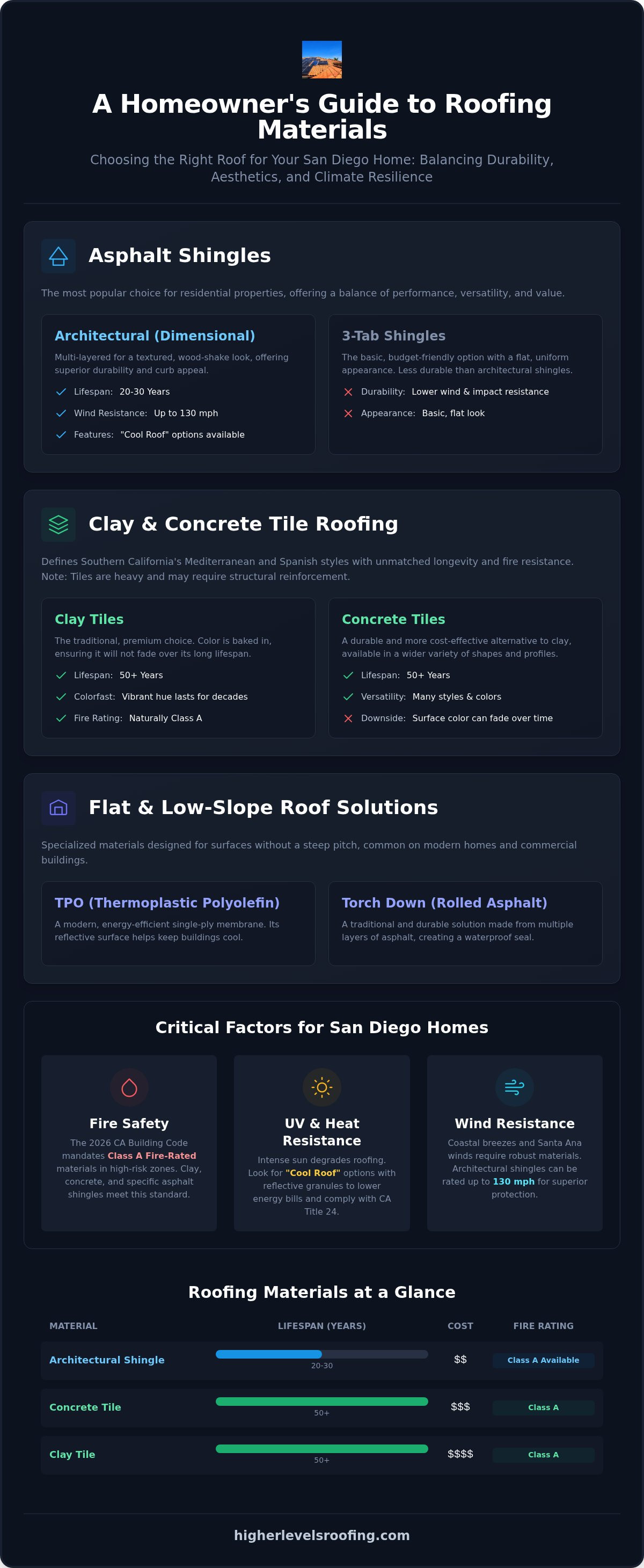 A Homeowner's Guide to Roofing Materials

Choosing the Right Roof for Your San Diego Home: Balancing Durability, Aesthetics, and Climate Resilience

Asphalt Shingles

The most popular choice for residential properties, offering a balance of performance, versatility, and value.

Architectural (Dimensional)

Multi-layered for a textured, wood-shake look, offering superior durability and curb appeal.

Lifespan: 20-30 Years

Wind Resistance: Up to 130 mph

Features: "Cool Roof" options available

3-Tab Shingles

The basic, budget-friendly option with a flat, uniform appearance. Less durable than architectural shingles.

Durability: Lower wind & impact resistance

Appearance: Basic, flat look

Clay & Concrete Tile Roofing

Defines Southern California's Mediterranean and Spanish styles with unmatched longevity and fire resistance. Note: Tiles are heavy and may require structural reinforcement.

Clay Tiles

The traditional, premium choice. Color is baked in, ensuring it will not fade over its long lifespan.

Lifespan: 50+ Years

Colorfast: Vibrant hue lasts for decades

Fire Rating: Naturally Class A

Concrete Tiles

A durable and more cost-effective alternative to clay, available in a wider variety of shapes and profiles.

Lifespan: 50+ Years

Versatility: Many styles & colors

Downside: Surface color can fade over time

Flat & Low-Slope Roof Solutions

Specialized materials designed for surfaces without a steep pitch, common on modern homes and commercial buildings.

TPO (Thermoplastic Polyolefin)

A modern, energy-efficient single-ply membrane. Its reflective surface helps keep buildings cool.

Torch Down (Rolled Asphalt)

A traditional and durable solution made from multiple layers of asphalt, creating a waterproof seal.

Critical Factors for San Diego Homes

Fire Safety

The 2026 CA Building Code mandates Class A Fire-Rated materials in high-risk zones. Clay, concrete, and specific asphalt shingles meet this standard.

UV & Heat Resistance

Intense sun degrades roofing. Look for "Cool Roof" options with reflective granules to lower energy bills and comply with CA Title 24.

Wind Resistance

Coastal breezes and Santa Ana winds require robust materials. Architectural shingles can be rated up to 130 mph for superior protection.

Roofing Materials at a Glance

| MATERIAL | LIFESPAN (YEARS) | COST | FIRE RATING |
|---|---|---|---|
| Architectural Shingle | 20-30 | $$ | Class A Available |
| Concrete Tile | 50+ | $$$ | Class A |
| Clay Tile | 50+ | $$$$ | Class A |

higherlevelsroofing.com